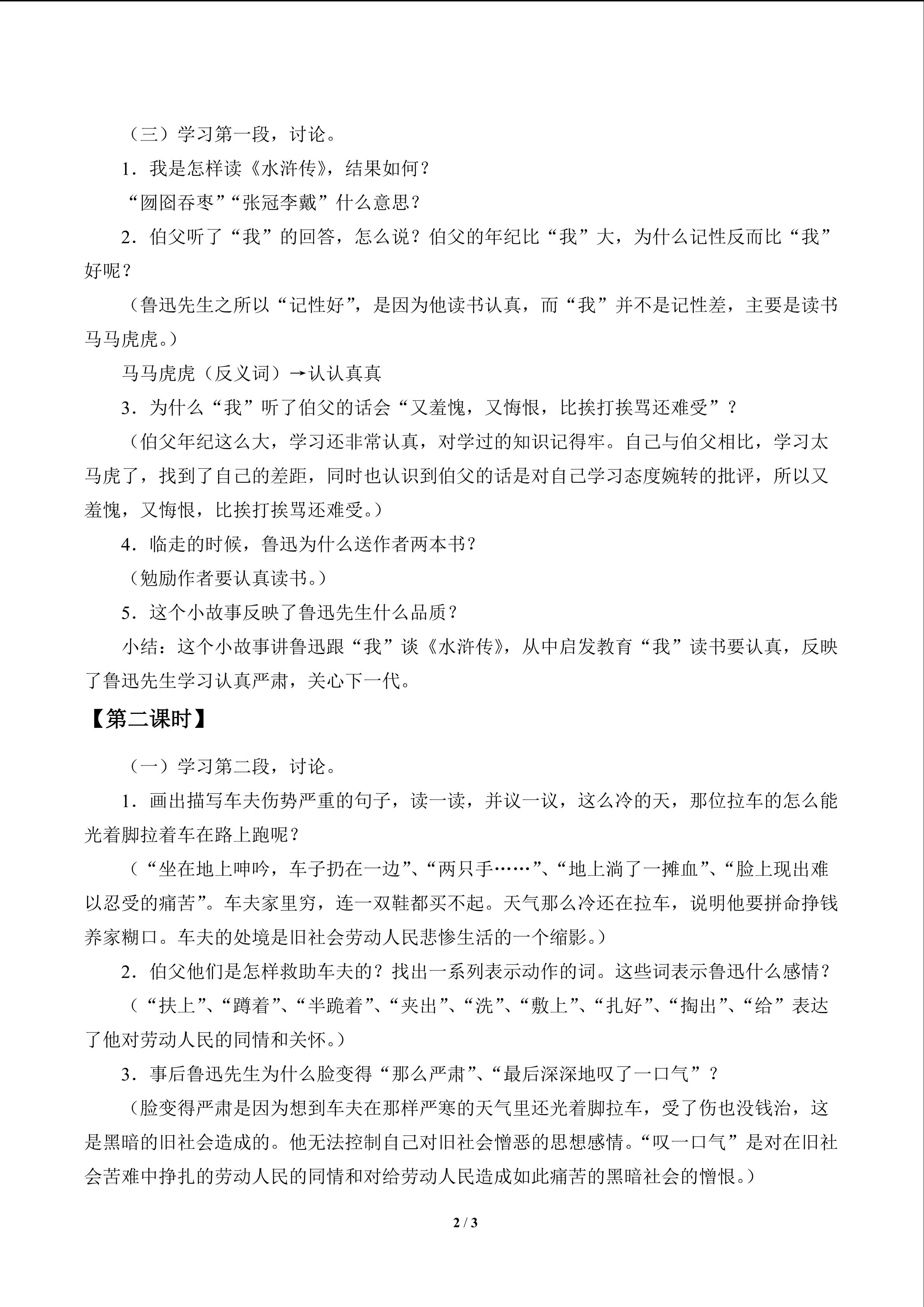 （三）学习第一段，讨论。

1．我是怎样读《水浒传》，结果如何？

“囫囵吞枣”“张冠李戴”什么意思？

2．伯父听了“我”的回答，怎么说？伯父的年纪比“我”大，为什么记性反而比“我”好呢？

（鲁迅先生之所以“记性好”，是因为他读书认真，而“我”并不是记性差，主要是读书马马虎虎。）

马马虎虎（反义词）→认认真真

3．为什么“我”听了伯父的话会“又羞愧，又悔恨，比挨打挨骂还难受”？

（伯父年纪这么大，学习还非常认真，对学过的知识记得牢。自己与伯父相比，学习太马虎了，找到了自己的差距，同时也认识到伯父的话是对自己学习态度婉转的批评，所以又羞愧，又悔恨，比挨打挨骂还难受。）

4．临走的时候，鲁迅为什么送作者两本书？

（勉励作者要认真读书。）

5．这个小故事反映了鲁迅先生什么品质？

小结：这个小故事讲鲁迅跟“我”谈《水浒传》，从中启发教育“我”读书要认真，反映了鲁迅先生学习认真严肃，关心下一代。

【第二课时】

（一）学习第二段，讨论。

1．画出描写车夫伤势严重的句子，读一读，并议一议，这么冷的天，那位拉车的怎么能光着脚拉着车在路上跑呢？

（“坐在地上呻吟，车子扔在一边”、“两只手……”、“地上淌了一摊血”、“脸上现出难以忍受的痛苦”。车夫家里穷，连一双鞋都买不起。天气那么冷还在拉车，说明他要拼命挣钱养家糊口。车夫的处境是旧社会劳动人民悲惨生活的一个缩影。）

2．伯父他们是怎样救助车夫的？找出一系列表示动作的词。这些词表示鲁迅什么感情？

（“扶上”、“蹲着”、“半跪着”、“夹出”、“洗”、“敷上”、“扎好”、“掏出”、“给”表达了他对劳动人民的同情和关怀。）

3．事后鲁迅先生为什么脸变得“那么严肃”、“最后深深地叹了一口气”？

（脸变得严肃是因为想到车夫在那样严寒的天气里还光着脚拉车，受了伤也没钱治，这是黑暗的旧社会造成的。他无法控制自己对旧社会憎恶的思想感情。“叹一口气”是对在旧社会苦难中挣扎的劳动人民的同情和对给劳动人民造成如此痛苦的黑暗社会的憎恨。）

2 / 3